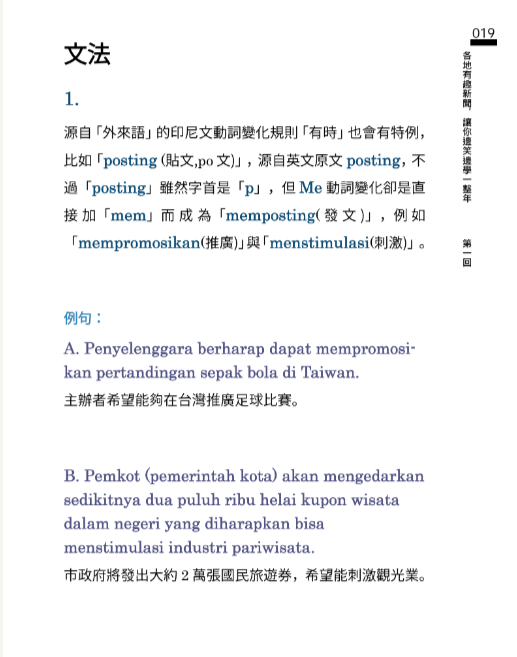 019

各地有趣新聞，讓你邊笑邊學一整年

第一回

文法

1.

源自「外來語」的印尼文動詞變化規則「有時」也會有特例，比如「posting (貼文,po 文)」，源自英文原文 posting，不過「posting」雖然字首是「p」，但 Me 動詞變化卻是直接加「mem」而成為「memposting(發文)」，例如「mempromosikan(推廣)」與「menstimulasi(刺激)」。

例句：

A. Penyelenggara berharap dapat mempromosikan pertandingan sepak bola di Taiwan.
主辦者希望能夠在台灣推廣足球比賽。

B. Pemkot (pemerintah kota) akan mengedarkan sedikitnya dua puluh ribu helai kupon wisata dalam negeri yang diharapkan bisa menstimulasi industri pariwisata.
市政府將發出大約 2 萬張國民旅遊券，希望能刺激觀光業。